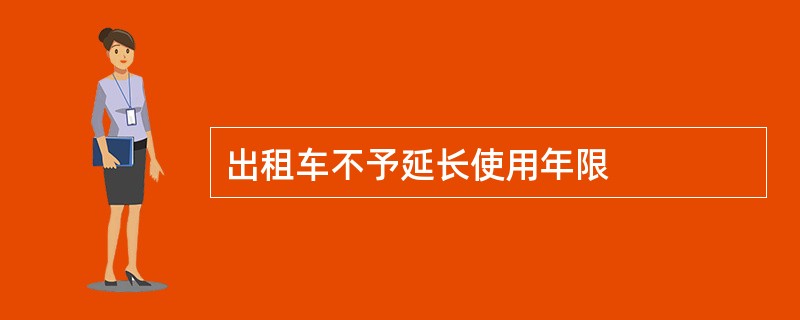 出租车不予延长使用年限